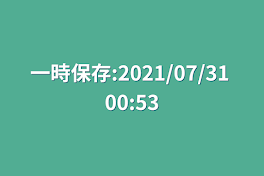 一時保存:2021/07/31 00:53